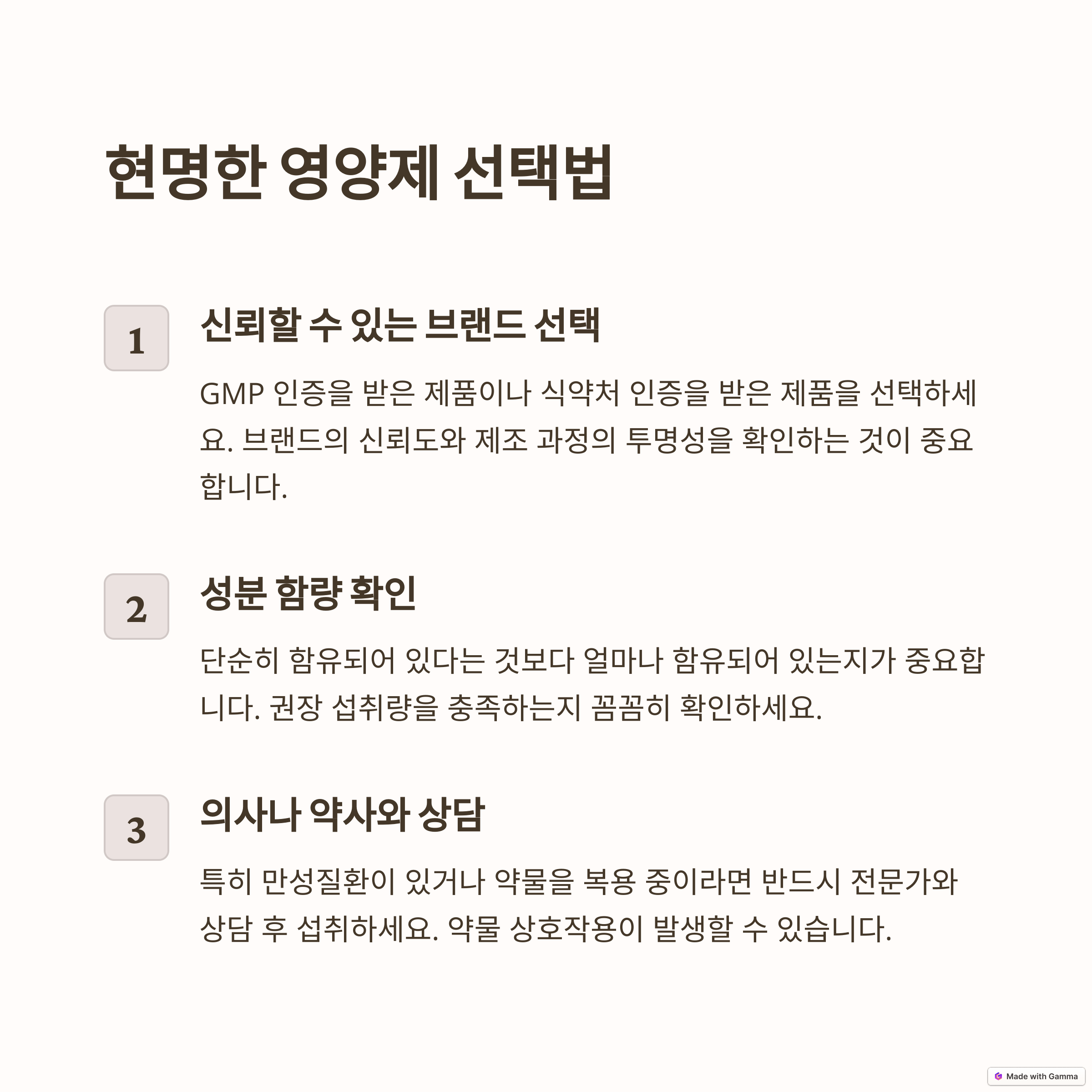 현명한 영양제 선택법

1

신뢰할 수 있는 브랜드 선택

GMP 인증을 받은 제품이나 식약처 인증을 받은 제품을 선택하세요. 브랜드의 신뢰도와 제조 과정의 투명성을 확인하는 것이 중요합니다.

2

성분 함량 확인

단순히 함유되어 있다는 것보다 얼마나 함유되어 있는지가 중요합니다. 권장 섭취량을 충족하는지 꼼꼼히 확인하세요.

3

의사나 약사와 상담

특히 만성질환이 있거나 약물을 복용 중이라면 반드시 전문가와 상담 후 섭취하세요. 약물 상호작용이 발생할 수 있습니다.

Made with Gamma